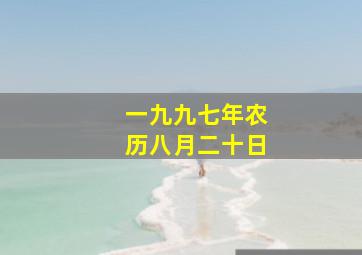 一九九七年农历八月二十日